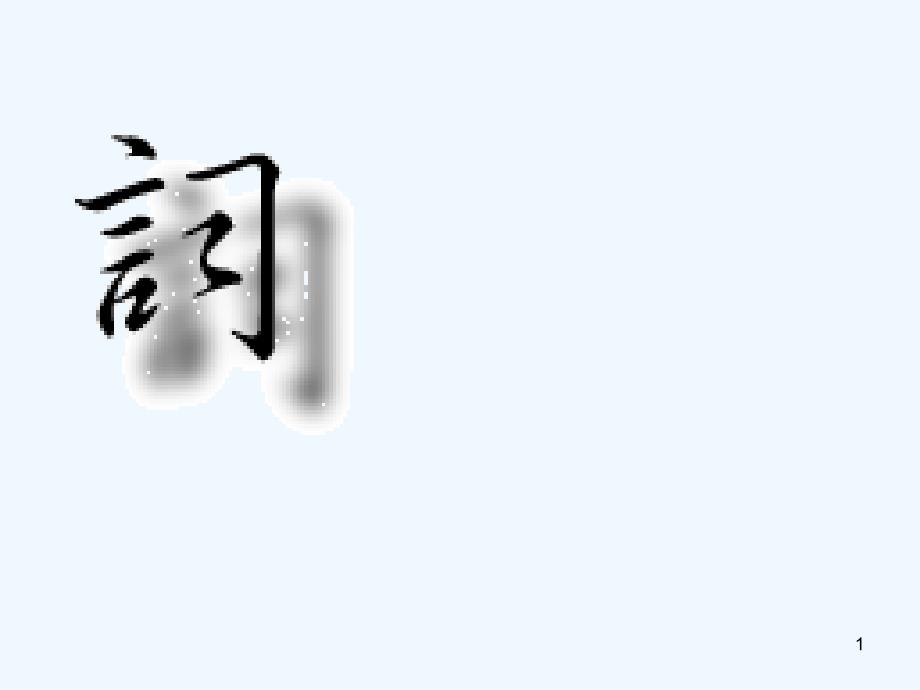 詞

1